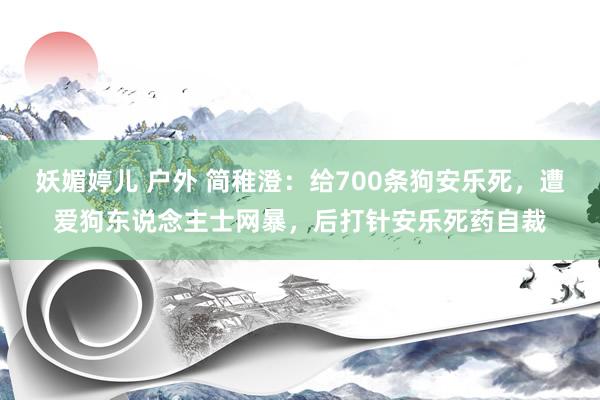 妖媚婷儿 户外 简稚澄：给700条狗安乐死，遭爱狗东说念主士网暴，后打针安乐死药自裁